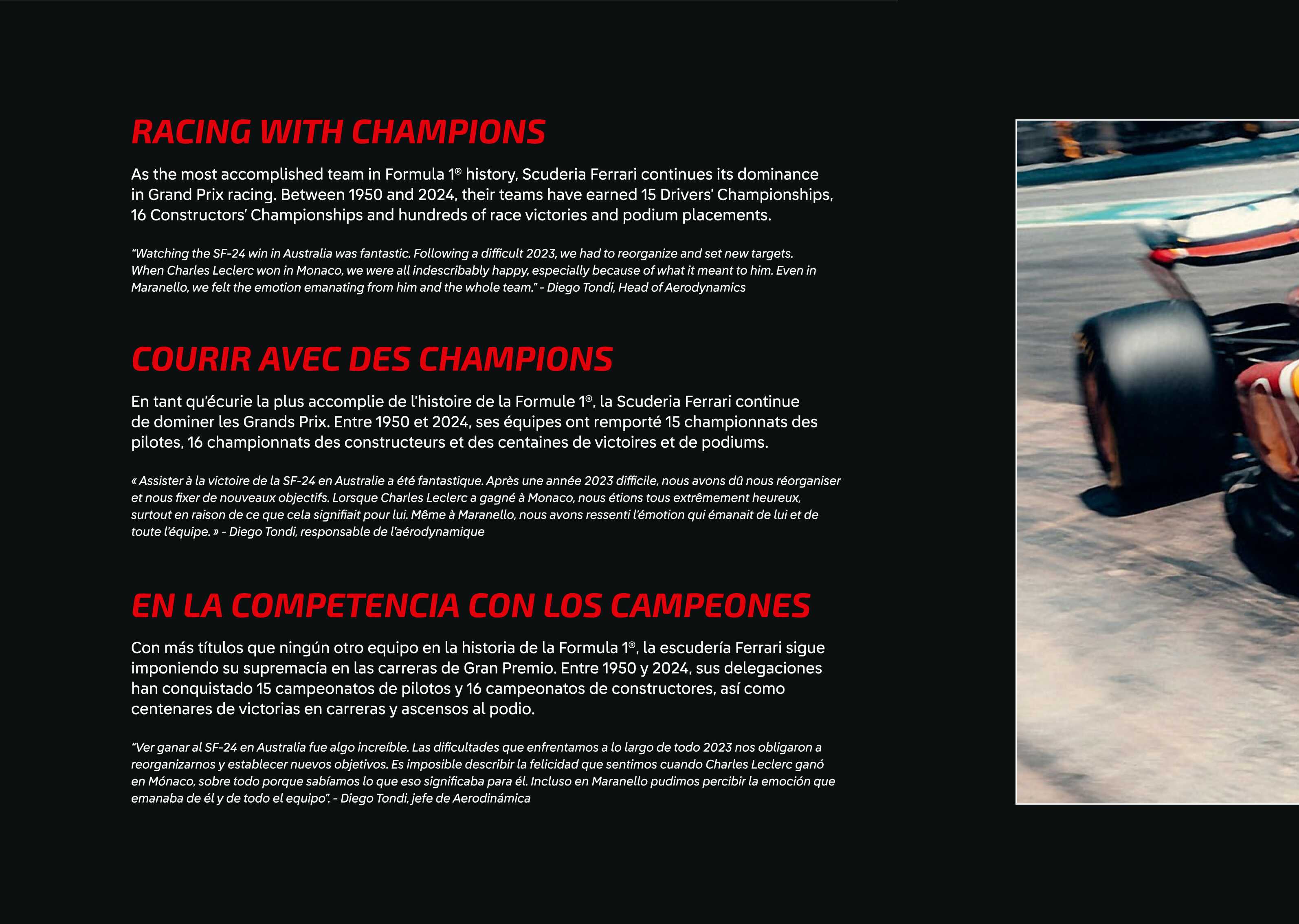 RACING WITH CHAMPIONS

As the most accomplished team in Formula 1® history, Scuderia Ferrari continues its dominance in Grand Prix racing. Between 1950 and 2024, their teams have earned 15 Drivers' Championships, 16 Constructors' Championships and hundreds of race victories and podium placements.

"Watching the SF-24 win in Australia was fantastic. Following a difficult 2023, we had to reorganize and set new targets. When Charles Leclerc won in Monaco, we were all indescribably happy, especially because of what it meant to him. Even in Maranello, we felt the emotion emanating from him and the whole team." - Diego Tondi, Head of Aerodynamics

COURIR AVEC DES CHAMPIONS

En tant qu'écurie la plus accomplie de l'histoire de la Formule 1®, la Scuderia Ferrari continue de dominer les Grands Prix. Entre 1950 et 2024, ses équipes ont remporté 15 championnats des pilotes, 16 championnats des constructeurs et des centaines de victoires et de podiums.

« Assister à la victoire de la SF-24 en Australie a été fantastique. Après une année 2023 difficile, nous avons dû nous réorganiser et nous fixer de nouveaux objectifs. Lorsque Charles Leclerc a gagné à Monaco, nous étions tous extrêmement heureux, surtout en raison de ce que cela signifiait pour lui. Même à Maranello, nous avons ressenti l'émotion qui émanait de lui et de toute l'équipe. » - Diego Tondi, responsable de l'aérodynamique

EN LA COMPETENCIA CON LOS CAMPEONES

Con más títulos que ningún otro equipo en la historia de la Formula 1®, la escudería Ferrari sigue imponiendo su supremacía en las carreras de Gran Premio. Entre 1950 y 2024, sus delegaciones han conquistado 15 campeonatos de pilotos y 16 campeonatos de constructores, así como centenares de victorias en carreras y ascensos al podio.

"Ver ganar al SF-24 en Australia fue algo increíble. Las dificultades que enfrentamos a lo largo de todo 2023 nos obligaron a reorganizarnos y establecer nuevos objetivos. Es imposible describir la felicidad que sentimos cuando Charles Leclerc ganó en Mónaco, sobre todo porque sabíamos lo que eso significaba para él. Incluso en Maranello pudimos percibir la emoción que emanaba de él y de todo el equipo". - Diego Tondi, jefe de Aerodinámica